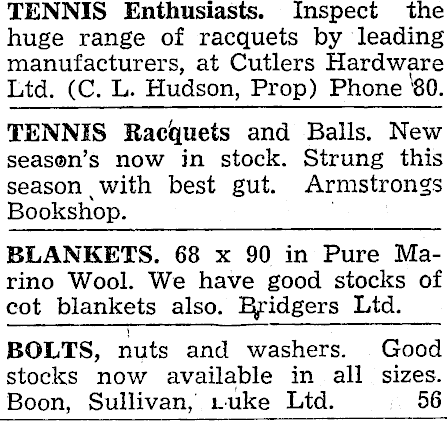 TENNIS Enthusiasts. Inspect the huge range of racquets by leading manufacturers, at Cutlers Hardware Ltd. (C. L. Hudson, Prop) Phone 80.

TENNIS Racquets and Balls. New season's now in stock. Strung this season with best gut. Armstrongs Bookshop.

BLANKETS. 68 x 90 in Pure Marino Wool. We have good stocks of cot blankets also. Bridgers Ltd.

BOLTS, nuts and washers. Good stocks now available in all sizes. Boon, Sullivan, Luke Ltd. 56